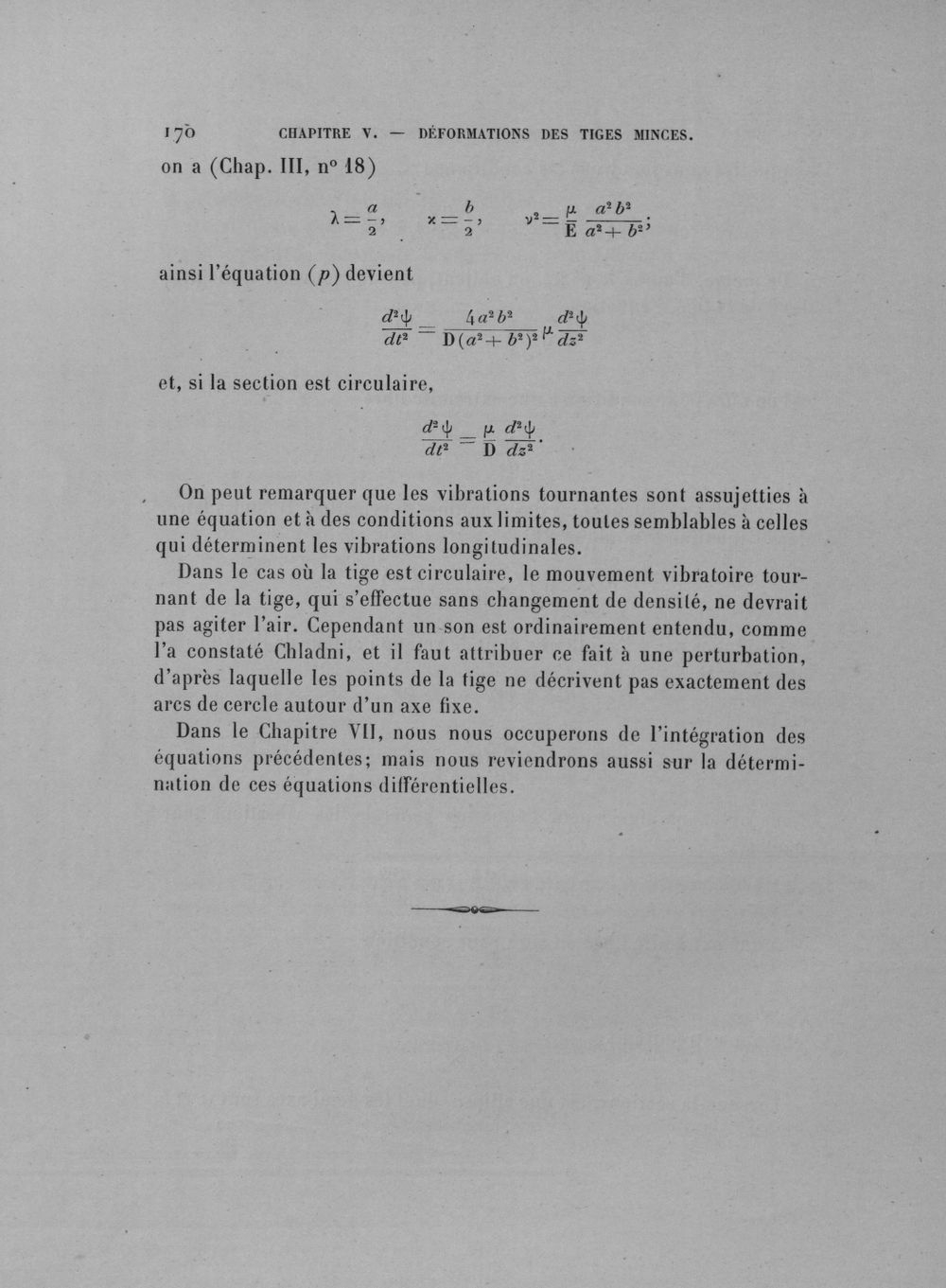 170 CHAPITRE V. — DÉFORMATIONS DES TIGES MINCES.

on a (Chap. III, n° 18)

$\lambda = \frac{a}{2}, \quad \varkappa = \frac{b}{2}, \quad \nu^2 = \frac{\mu}{E} \frac{a^2 b^2}{a^2 + b^2};$

ainsi l'équation (p) devient

$\frac{d^2\psi}{dt^2} = \frac{4a^2b^2}{D(a^2+b^2)^2} \mu \frac{d^2\psi}{dz^2}$

et, si la section est circulaire,

$\frac{d^2\psi}{dt^2} = \frac{\mu}{D} \frac{d^2\psi}{dz^2}.$

On peut remarquer que les vibrations tournantes sont assujetties à une équation et à des conditions aux limites, toutes semblables à celles qui déterminent les vibrations longitudinales.

Dans le cas où la tige est circulaire, le mouvement vibratoire tournant de la tige, qui s'effectue sans changement de densité, ne devrait pas agiter l'air. Cependant un son est ordinairement entendu, comme l'a constaté Chladni, et il faut attribuer ce fait à une perturbation, d'après laquelle les points de la tige ne décrivent pas exactement des arcs de cercle autour d'un axe fixe.

Dans le Chapitre VII, nous nous occuperons de l'intégration des équations précédentes; mais nous reviendrons aussi sur la détermination de ces équations différentielles.